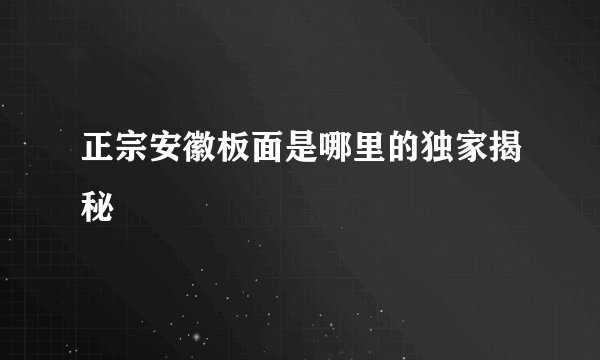 正宗安徽板面是哪里的独家揭秘